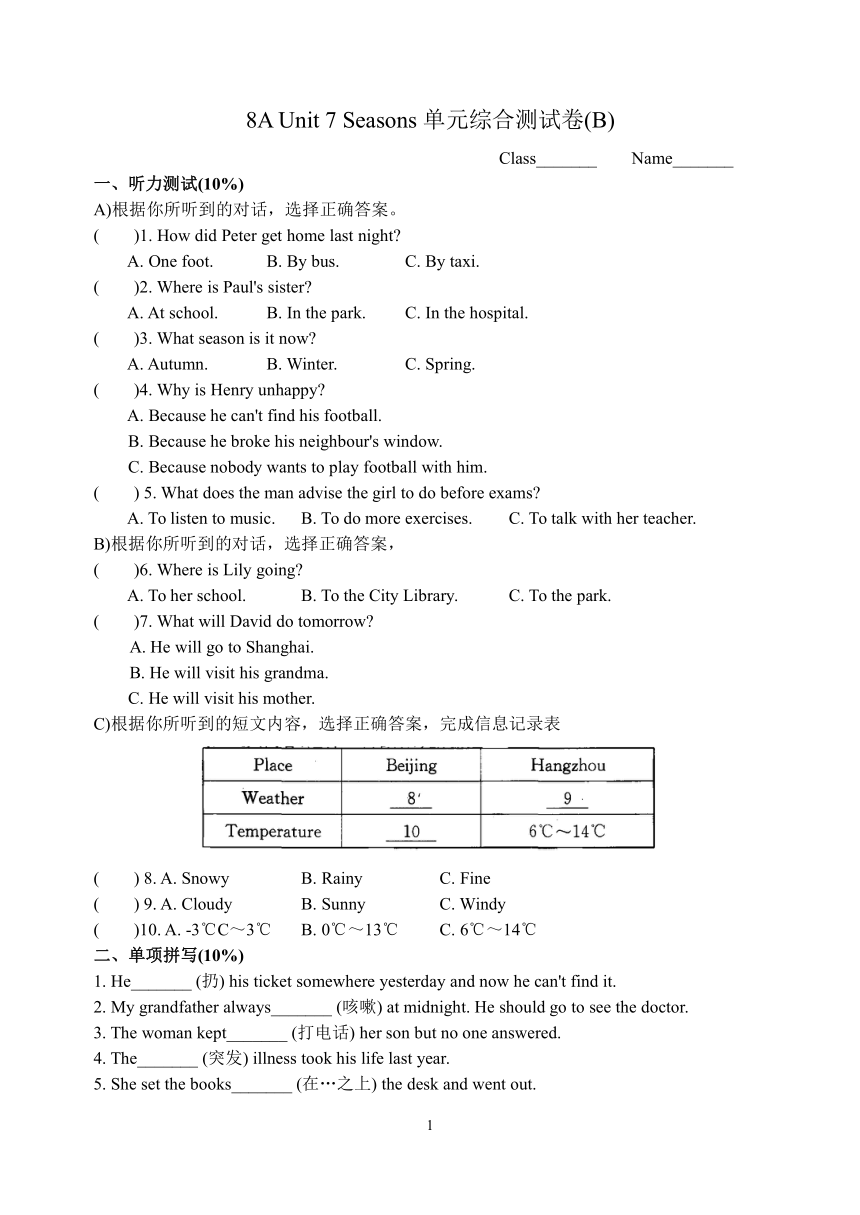 8A Unit 7 Seasons 单元综合测试卷(B)

Class_______ Name_______

一、听力测试(10%)

A)根据你所听到的对话，选择正确答案。

( )1. How did Peter get home last night?
A. One foot. B. By bus. C. By taxi.

( )2. Where is Paul's sister?
A. At school. B. In the park. C. In the hospital.

( )3. What season is it now?
A. Autumn. B. Winter. C. Spring.

( )4. Why is Henry unhappy?
A. Because he can't find his football.
B. Because he broke his neighbour's window.
C. Because nobody wants to play football with him.

( ) 5. What does the man advise the girl to do before exams?
A. To listen to music. B. To do more exercises. C. To talk with her teacher.

B)根据你所听到的对话，选择正确答案，

( )6. Where is Lily going?
A. To her school. B. To the City Library. C. To the park.

( )7. What will David do tomorrow?
A. He will go to Shanghai.
B. He will visit his grandma.
C. He will visit his mother.

C)根据你所听到的短文内容，选择正确答案，完成信息记录表

| Place | Beijing | Hangzhou |
|---|---|---|
| Weather | 8 | 9 |
| Temperature | 10 | 6℃～14℃ |

( ) 8. A. Snowy B. Rainy C. Fine
( ) 9. A. Cloudy B. Sunny C. Windy
( )10. A. -3℃C～3℃ B. 0℃～13℃ C. 6℃～14℃

二、单项拼写(10%)

1. He_______ (扔) his ticket somewhere yesterday and now he can't find it.
2. My grandfather always_______ (咳嗽) at midnight. He should go to see the doctor.
3. The woman kept_______ (打电话) her son but no one answered.
4. The_______ (突发) illness took his life last year.
5. She set the books_______ (在…之上) the desk and went out.

1